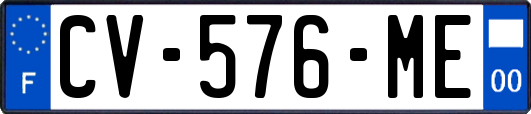 F

CV-576-ME

00